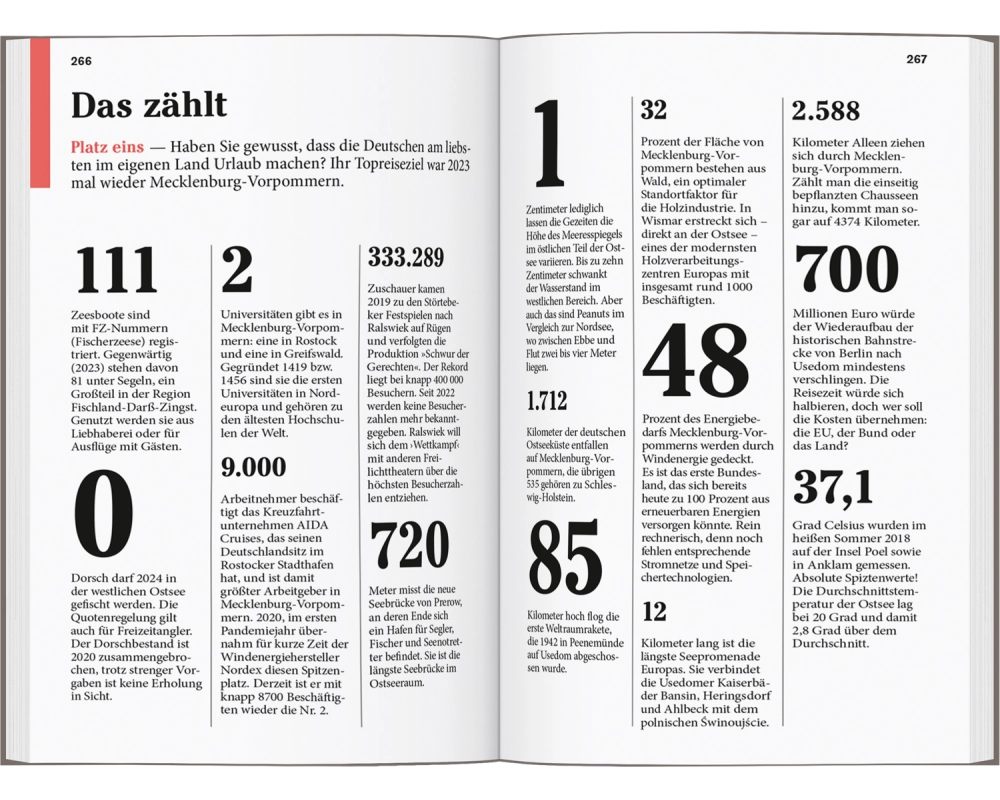 266

Das zählt

Platz eins — Haben Sie gewusst, dass die Deutschen am liebsten im eigenen Land Urlaub machen? Ihr Topreiseziel war 2023 mal wieder Mecklenburg-Vorpommern.

111

Zeesboote sind mit FZ-Nummern (Fischerzeese) registriert. Gegenwärtig (2023) stehen davon 81 unter Segeln, ein Großteil in der Region Fischland-Darß-Zingst. Genutzt werden sie aus Liebhaberei oder für Ausflüge mit Gästen.

0

Dorsch darf 2024 in der westlichen Ostsee gefischt werden. Die Quotenregelung gilt auch für Freizeitangler. Der Dorschbestand ist 2020 zusammengebrochen, trotz strenger Vorgaben ist keine Erholung in Sicht.

2

Universitäten gibt es in Mecklenburg-Vorpommern: eine in Rostock und eine in Greifswald. Gegründet 1419 bzw. 1456 sind sie die ersten Universitäten in Nordeuropa und gehören zu den ältesten Hochschulen der Welt.

9.000

Arbeitnehmer beschäftigt das Kreuzfahrtunternehmen AIDA Cruises, das seinen Deutschlandsitz im Rostocker Stadthafen hat, und ist damit größter Arbeitgeber in Mecklenburg-Vorpommern. 2020, im ersten Pandemiejahr übernahm für kurze Zeit der Windenergiehersteller Nordex diesen Spitzenplatz. Derzeit ist er mit knapp 8700 Beschäftigten wieder die Nr. 2.

333.289

Zuschauer kamen 2019 zu den Störtebeker Festspielen nach Ralswiek auf Rügen und verfolgten die Produktion »Schwur der Gerechten«. Der Rekord liegt bei knapp 400 000 Besuchern. Seit 2022 werden keine Besucherzahlen mehr bekanntgegeben. Ralswiek will sich dem ›Wettkampf‹ mit anderen Freilichttheatern über die höchsten Besucherzahlen entziehen.

720

Meter misst die neue Seebrücke von Prerow, an deren Ende sich ein Hafen für Segler, Fischer und Seenotretter befindet. Sie ist die längste Seebrücke im Ostseeraum.

267

1

Zentimeter lediglich lassen die Gezeiten die Höhe des Meeresspiegels im östlichen Teil der Ostsee variieren. Bis zu zehn Zentimeter schwankt der Wasserstand im westlichen Bereich. Aber auch das sind Peanuts im Vergleich zur Nordsee, wo zwischen Ebbe und Flut zwei bis vier Meter liegen.

1.712

Kilometer der deutschen Ostseeküste entfallen auf Mecklenburg-Vorpommern, die übrigen 535 gehören zu Schleswig-Holstein.

85

Kilometer hoch flog die erste Weltraumrakete, die 1942 in Peenemünde auf Usedom abgeschossen wurde.

32

Prozent der Fläche von Mecklenburg-Vorpommern bestehen aus Wald, ein optimaler Standortfaktor für die Holzindustrie. In Wismar erstreckt sich – direkt an der Ostsee – eines der modernsten Holzverarbeitungszentren Europas mit insgesamt rund 1000 Beschäftigten.

48

Prozent des Energiebedarfs Mecklenburg-Vorpommerns werden durch Windenergie gedeckt. Es ist das erste Bundesland, das sich bereits heute zu 100 Prozent aus erneuerbaren Energien versorgen könnte. Rein rechnerisch, denn noch fehlen entsprechende Stromnetze und Speichertechnologien.

12

Kilometer lang ist die längste Seepromenade Europas. Sie verbindet die Usedomer Kaiserbäder Bansin, Heringsdorf und Ahlbeck mit dem polnischen Świnoujście.

2.588

Kilometer Alleen ziehen sich durch Mecklenburg-Vorpommern. Zählt man die einseitig bepflanzten Chausseen hinzu, kommt man sogar auf 4374 Kilometer.

700

Millionen Euro würde der Wiederaufbau der historischen Bahnstrecke von Berlin nach Usedom mindestens verschlingen. Die Reisezeit würde sich halbieren, doch wer soll die Kosten übernehmen: die EU, der Bund oder das Land?

37,1

Grad Celsius wurden im heißen Sommer 2018 auf der Insel Poel sowie in Anklam gemessen. Absolute Spitzenwerte! Die Durchschnittstemperatur der Ostsee lag bei 20 Grad und damit 2,8 Grad über dem Durchschnitt.